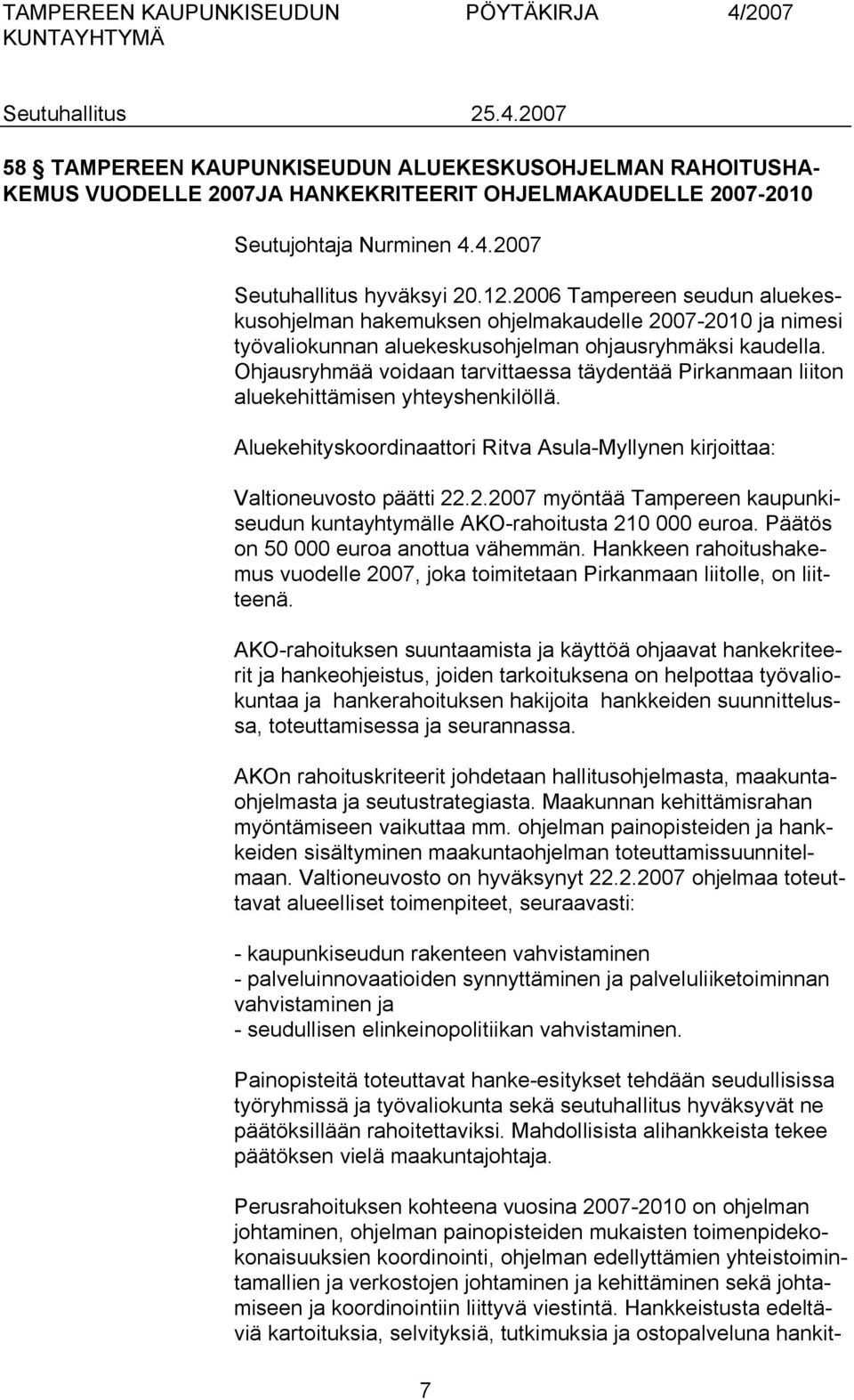 TAMPEREEN KAUPUNKISEUDUN KUNTAYHTYMÄ PÖYTÄKIRJA 4/2007

Seutuhallitus 25.4.2007

58 § TAMPEREEN KAUPUNKISEUDUN ALUEKESKUSOHJELMAN RAHOITUSHAKEMUS VUODELLE 2007JA HANKEKRITEERIT OHJELMAKAUDELLE 2007-2010

Seutujohtaja Nurminen 4.4.2007

Seutuhallitus hyväksyi 20.12.2006 Tampereen seudun aluekeskusohjelman hakemuksen ohjelmakaudelle 2007-2010 ja nimesi työvaliokunnan aluekeskusohjelman ohjausryhmäksi kaudella. Ohjausryhmää voidaan tarvittaessa täydentää Pirkanmaan liiton aluekehittämisen yhteyshenkilöllä.

Aluekehityskoordinaattori Ritva Asula-Myllynen kirjoittaa:

Valtioneuvosto päätti 22.2.2007 myöntää Tampereen kaupunkiseudun kuntayhtymälle AKO-rahoitusta 210 000 euroa. Päätös on 50 000 euroa anottua vähemmän. Hankkeen rahoitushakemus vuodelle 2007, joka toimitetaan Pirkanmaan liitolle, on liitteenä.

AKO-rahoituksen suuntaamista ja käyttöä ohjaavat hankekriteerit ja hankeohjeistus, joiden tarkoituksena on helpottaa työvaliokuntaa ja hankerahoituksen hakijoita hankkeiden suunnittelussa, toteuttamisessa ja seurannassa.

AKOn rahoituskriteerit johdetaan hallitusohjelmasta, maakuntaohjelmasta ja seutustrategiasta. Maakunnan kehittämisrahan myöntämiseen vaikuttaa mm. ohjelman painopisteiden ja hankkeiden sisältyminen maakuntaohjelman toteuttamissuunnitelmaan. Valtioneuvosto on hyväksynyt 22.2.2007 ohjelmaa toteuttavat alueelliset toimenpiteet, seuraavasti:

- kaupunkiseudun rakenteen vahvistaminen
- palveluinnovaatioiden synnyttäminen ja palveluliiketoiminnan vahvistaminen ja
- seudullisen elinkeinopolitiikan vahvistaminen.

Painopisteitä toteuttavat hanke-esitykset tehdään seudullisissa työryhmissä ja työvaliokunta sekä seutuhallitus hyväksyvät ne päätöksillään rahoitettaviksi. Mahdollisista alihankkeista tekee päätöksen vielä maakuntajohtaja.

Perusrahoituksen kohteena vuosina 2007-2010 on ohjelman johtaminen, ohjelman painopisteiden mukaisten toimenpidekokonaisuuksien koordinointi, ohjelman edellyttämien yhteistoimintamallien ja verkostojen johtaminen ja kehittäminen sekä johtamiseen ja koordinointiin liittyvä viestintä. Hankkeistusta edeltäviä kartoituksia, selvityksiä, tutkimuksia ja ostopalveluna hankit-

7